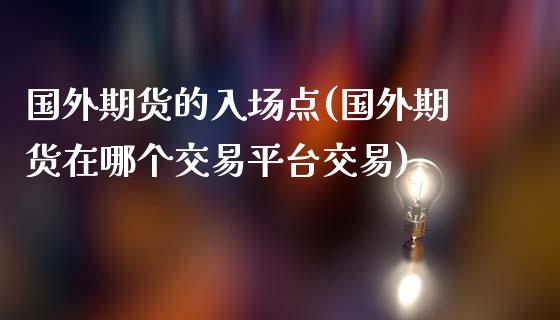 国外期货的入场点(国外期货在哪个交易平台交易)